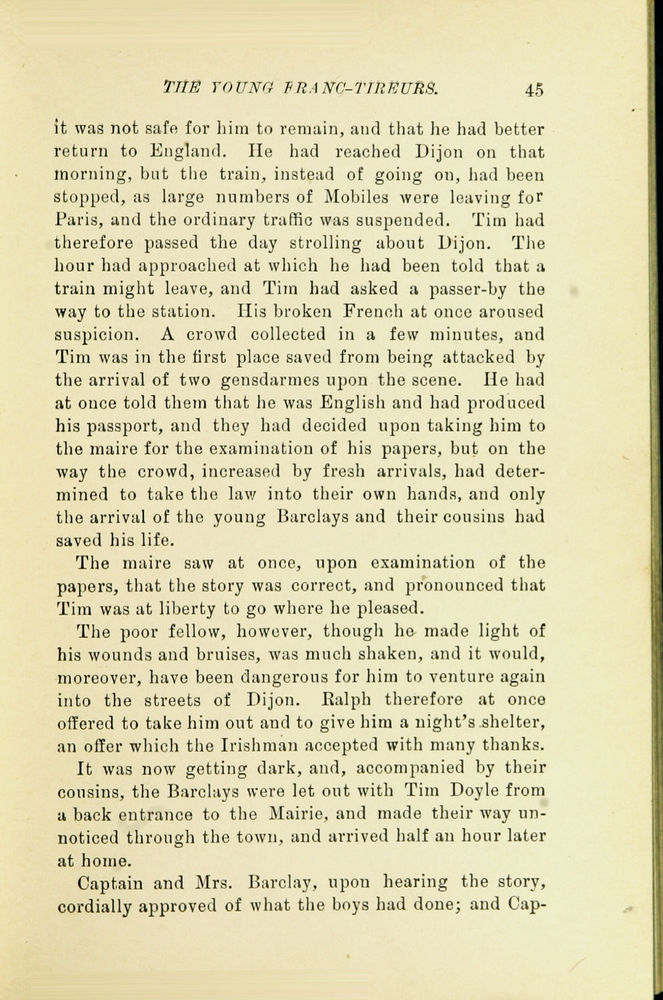 THE YOUNG FRANC-TIREURS. 45

it was not safe for him to remain, and that he had better return to England. He had reached Dijon on that morning, but the train, instead of going on, had been stopped, as large numbers of Mobiles were leaving for Paris, and the ordinary traffic was suspended. Tim had therefore passed the day strolling about Dijon. The hour had approached at which he had been told that a train might leave, and Tim had asked a passer-by the way to the station. His broken French at once aroused suspicion. A crowd collected in a few minutes, and Tim was in the first place saved from being attacked by the arrival of two gensdarmes upon the scene. He had at once told them that he was English and had produced his passport, and they had decided upon taking him to the maire for the examination of his papers, but on the way the crowd, increased by fresh arrivals, had determined to take the law into their own hands, and only the arrival of the young Barclays and their cousins had saved his life.

The maire saw at once, upon examination of the papers, that the story was correct, and pronounced that Tim was at liberty to go where he pleased.

The poor fellow, however, though he made light of his wounds and bruises, was much shaken, and it would, moreover, have been dangerous for him to venture again into the streets of Dijon. Ralph therefore at once offered to take him out and to give him a night's shelter, an offer which the Irishman accepted with many thanks.

It was now getting dark, and, accompanied by their cousins, the Barclays were let out with Tim Doyle from a back entrance to the Mairie, and made their way unnoticed through the town, and arrived half an hour later at home.

Captain and Mrs. Barclay, upon hearing the story, cordially approved of what the boys had done; and Cap-